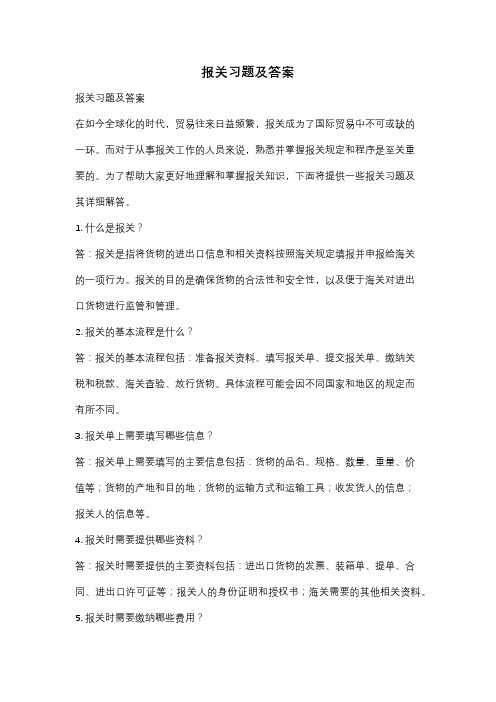 报关习题及答案

报关习题及答案

在如今全球化的时代，贸易往来日益频繁，报关成为了国际贸易中不可或缺的一环。而对于从事报关工作的人员来说，熟悉并掌握报关规定和程序是至关重要的。为了帮助大家更好地理解和掌握报关知识，下面将提供一些报关习题及其详细解答。

1. 什么是报关？

答：报关是指将货物的进出口信息和相关资料按照海关规定填报并申报给海关的一项行为。报关的目的是确保货物的合法性和安全性，以及便于海关对进出口货物进行监管和管理。

2. 报关的基本流程是什么？

答：报关的基本流程包括：准备报关资料、填写报关单、提交报关单、缴纳关税和税款、海关查验、放行货物。具体流程可能会因不同国家和地区的规定而有所不同。

3. 报关单上需要填写哪些信息？

答：报关单上需要填写的主要信息包括：货物的品名、规格、数量、重量、价值等；货物的产地和目的地；货物的运输方式和运输工具；收发货人的信息；报关人的信息等。

4. 报关时需要提供哪些资料？

答：报关时需要提供的主要资料包括：进出口货物的发票、装箱单、提单、合同、进出口许可证等；报关人的身份证明和授权书；海关需要的其他相关资料。

5. 报关时需要缴纳哪些费用？